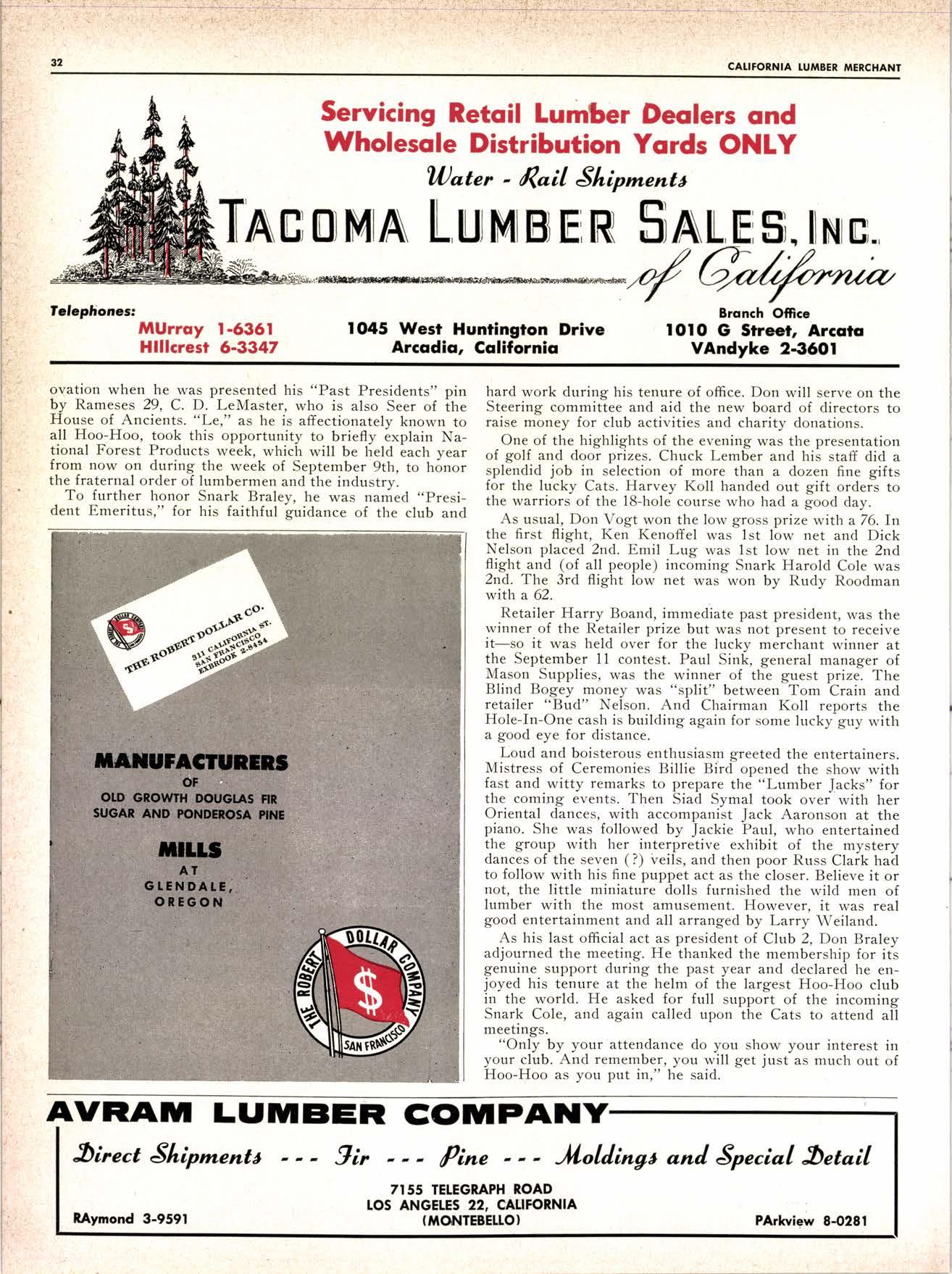 32

CALIFORNIA LUMBER MERCHANT

Servicing Retail Lumber Dealers and Wholesale Distribution Yards ONLY

Water - Rail Shipments

TACOMA LUMBER SALES, INC.

of California

Telephones:
MUrray 1-6361
HIllcrest 6-3347

1045 West Huntington Drive
Arcadia, California

Branch Office
1010 G Street, Arcata
VAndyke 2-3601

ovation when he was presented his "Past Presidents" pin by Rameses 29, C. D. LeMaster, who is also Seer of the House of Ancients. "Le," as he is affectionately known to all Hoo-Hoo, took this opportunity to briefly explain National Forest Products week, which will be held each year from now on during the week of September 9th, to honor the fraternal order of lumbermen and the industry.

To further honor Snark Braley, he was named "President Emeritus," for his faithful guidance of the club and

THE ROBERT DOLLAR CO.
311 CALIFORNIA ST.
SAN FRANCISCO
EXBROOK 2-8454

MANUFACTURERS
OF
OLD GROWTH DOUGLAS FIR
SUGAR AND PONDEROSA PINE

MILLS
AT
GLENDALE,
OREGON

THE ROBERT DOLLAR COMPANY
$
SAN FRANCISCO

hard work during his tenure of office. Don will serve on the Steering committee and aid the new board of directors to raise money for club activities and charity donations.

One of the highlights of the evening was the presentation of golf and door prizes. Chuck Lember and his staff did a splendid job in selection of more than a dozen fine gifts for the lucky Cats. Harvey Koll handed out gift orders to the warriors of the 18-hole course who had a good day.

As usual, Don Vogt won the low gross prize with a 76. In the first flight, Ken Kenoffel was 1st low net and Dick Nelson placed 2nd. Emil Lug was 1st low net in the 2nd flight and (of all people) incoming Snark Harold Cole was 2nd. The 3rd flight low net was won by Rudy Roodman with a 62.

Retailer Harry Boand, immediate past president, was the winner of the Retailer prize but was not present to receive it—so it was held over for the lucky merchant winner at the September 11 contest. Paul Sink, general manager of Mason Supplies, was the winner of the guest prize. The Blind Bogey money was "split" between Tom Crain and retailer "Bud" Nelson. And Chairman Koll reports the Hole-In-One cash is building again for some lucky guy with a good eye for distance.

Loud and boisterous enthusiasm greeted the entertainers. Mistress of Ceremonies Billie Bird opened the show with fast and witty remarks to prepare the "Lumber Jacks" for the coming events. Then Siad Symal took over with her Oriental dances, with accompanist Jack Aaronson at the piano. She was followed by Jackie Paul, who entertained the group with her interpretive exhibit of the mystery dances of the seven (?) veils, and then poor Russ Clark had to follow with his fine puppet act as the closer. Believe it or not, the little miniature dolls furnished the wild men of lumber with the most amusement. However, it was real good entertainment and all arranged by Larry Weiland.

As his last official act as president of Club 2, Don Braley adjourned the meeting. He thanked the membership for its genuine support during the past year and declared he enjoyed his tenure at the helm of the largest Hoo-Hoo club in the world. He asked for full support of the incoming Snark Cole, and again called upon the Cats to attend all meetings.

"Only by your attendance do you show your interest in your club. And remember, you will get just as much out of Hoo-Hoo as you put in," he said.

AVRAM LUMBER COMPANY

Direct Shipments --- Fir --- Pine --- Moldings and Special Detail

7155 TELEGRAPH ROAD
LOS ANGELES 22, CALIFORNIA
(MONTEBELLO)

RAymond 3-9591

PArkview 8-0281